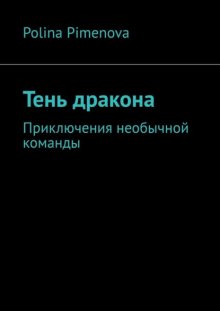 Polina Pimenova

Тень дракона

Приключения необычной команды